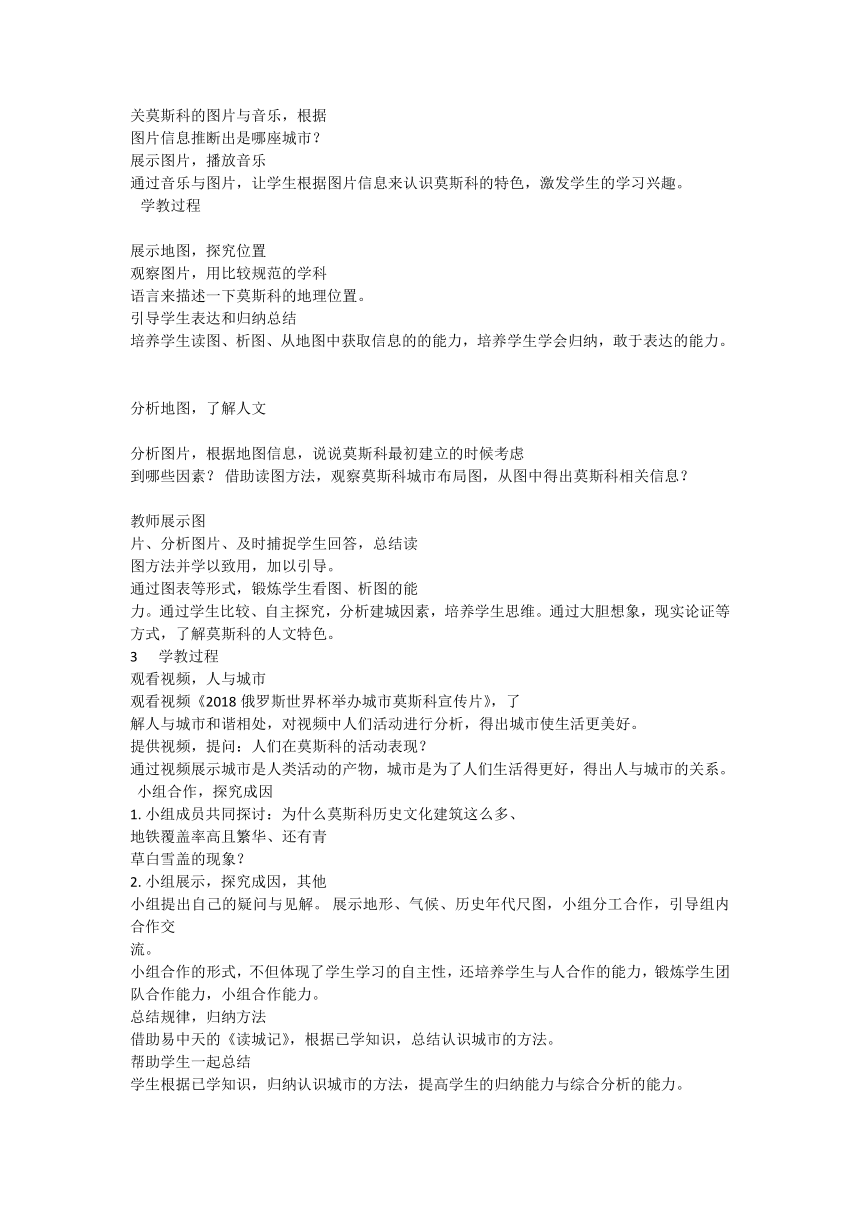 关莫斯科的图片与音乐，根据
图片信息推断出是哪座城市？
展示图片，播放音乐
通过音乐与图片，让学生根据图片信息来认识莫斯科的特色，激发学生的学习兴趣。
学教过程

展示地图，探究位置
观察图片，用比较规范的学科
语言来描述一下莫斯科的地理位置。
引导学生表达和归纳总结
培养学生读图、析图、从地图中获取信息的的能力，培养学生学会归纳，敢于表达的能力。

分析地图，了解人文

分析图片，根据地图信息，说说莫斯科最初建立的时候考虑
到哪些因素？ 借助读图方法，观察莫斯科城市布局图，从图中得出莫斯科相关信息？

教师展示图
片、分析图片、及时捕捉学生回答，总结读
图方法并学以致用，加以引导。
通过图表等形式，锻炼学生看图、析图的能
力。通过学生比较、自主探究，分析建城因素，培养学生思维。通过大胆想象，现实论证等方式，了解莫斯科的人文特色。
3 学教过程
观看视频，人与城市
观看视频《2018 俄罗斯世界杯举办城市莫斯科宣传片》，了
解人与城市和谐相处，对视频中人们活动进行分析，得出城市使生活更美好。
提供视频，提问：人们在莫斯科的活动表现？
通过视频展示城市是人类活动的产物，城市是为了人们生活得更好，得出人与城市的关系。
小组合作，探究成因
1. 小组成员共同探讨：为什么莫斯科历史文化建筑这么多、
地铁覆盖率高且繁华、还有青
草白雪盖的现象？
2. 小组展示，探究成因，其他
小组提出自己的疑问与见解。 展示地形、气候、历史年代尺图，小组分工合作，引导组内合作交
流。
小组合作的形式，不但体现了学生学习的自主性，还培养学生与人合作的能力，锻炼学生团队合作能力，小组合作能力。
总结规律，归纳方法
借助易中天的《读城记》，根据已学知识，总结认识城市的方法。
帮助学生一起总结
学生根据已学知识，归纳认识城市的方法，提高学生的归纳能力与综合分析的能力。